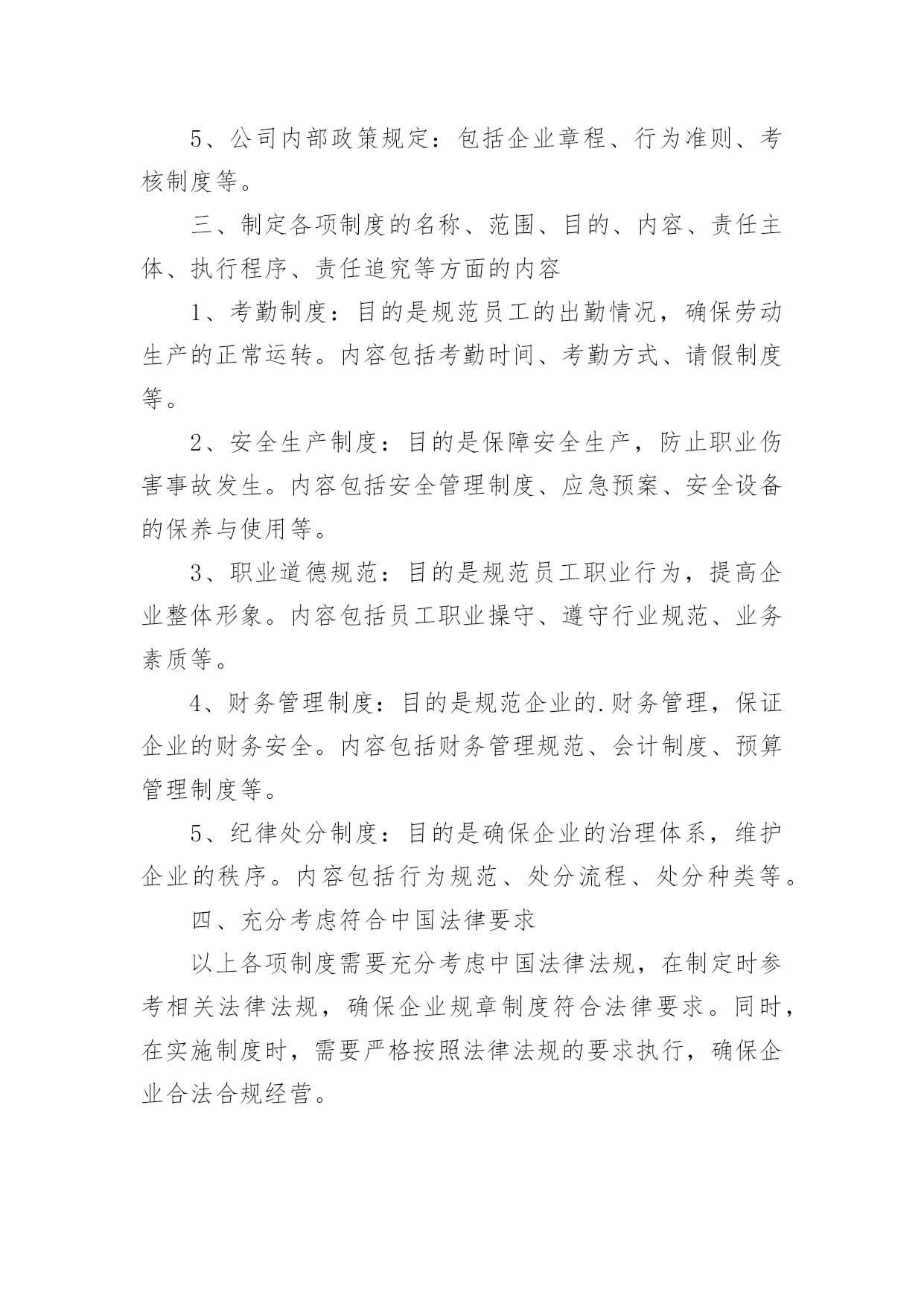 5、公司内部政策规定：包括企业章程、行为准则、考核制度等。

三、制定各项制度的名称、范围、目的、内容、责任主体、执行程序、责任追究等方面的内容

1、考勤制度：目的是规范员工的出勤情况，确保劳动生产的正常运转。内容包括考勤时间、考勤方式、请假制度等。

2、安全生产制度：目的是保障安全生产，防止职业伤害事故发生。内容包括安全管理制度、应急预案、安全设备的保养与使用等。

3、职业道德规范：目的是规范员工职业行为，提高企业整体形象。内容包括员工职业操守、遵守行业规范、业务素质等。

4、财务管理制度：目的是规范企业的.财务管理，保证企业的财务安全。内容包括财务管理规范、会计制度、预算管理制度等。

5、纪律处分制度：目的是确保企业的治理体系，维护企业的秩序。内容包括行为规范、处分流程、处分种类等。

四、充分考虑符合中国法律要求

以上各项制度需要充分考虑中国法律法规，在制定时参考相关法律法规，确保企业规章制度符合法律要求。同时，在实施制度时，需要严格按照法律法规的要求执行，确保企业合法合规经营。